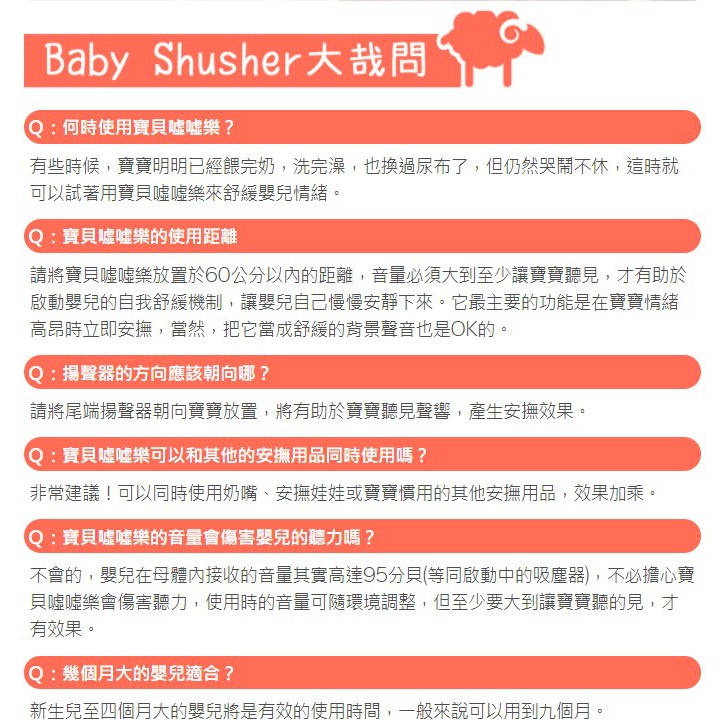 Baby Shusher大哉問

Q：何時使用寶貝噓噓樂？

有些時候，寶寶明明已經餵完奶，洗完澡，也換過尿布了，但仍然哭鬧不休，這時就可以試著用寶貝噓噓樂來舒緩嬰兒情緒。

Q：寶貝噓噓樂的使用距離

請將寶貝噓噓樂放置於60公分以內的距離，音量必須大到至少讓寶寶聽見，才有助於啟動嬰兒的自我舒緩機制，讓嬰兒自己慢慢安靜下來。它最主要的功能是在寶寶情緒高昂時立即安撫，當然，把它當成舒緩的背景聲音也是OK的。

Q：揚聲器的方向應該朝向哪？

請將尾端揚聲器朝向寶寶放置，將有助於寶寶聽見聲響，產生安撫效果。

Q：寶貝噓噓樂可以和其他的安撫用品同時使用嗎？

非常建議！可以同時使用奶嘴、安撫娃娃或寶寶慣用的其他安撫用品，效果加乘。

Q：寶貝噓噓樂的音量會傷害嬰兒的聽力嗎？

不會的，嬰兒在母體內接收的音量其實高達95分貝(等同啟動中的吸塵器)，不必擔心寶貝噓噓樂會傷害聽力，使用時的音量可隨環境調整，但至少要大到讓寶寶聽的見，才有效果。

Q：幾個月大的嬰兒適合？

新生兒至四個月大的嬰兒將是有效的使用時間，一般來說可以用到九個月。